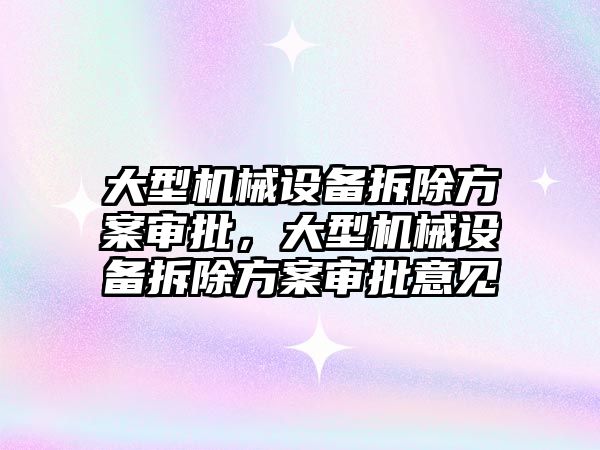 大型机械设备拆除方案审批，大型机械设备拆除方案审批意见